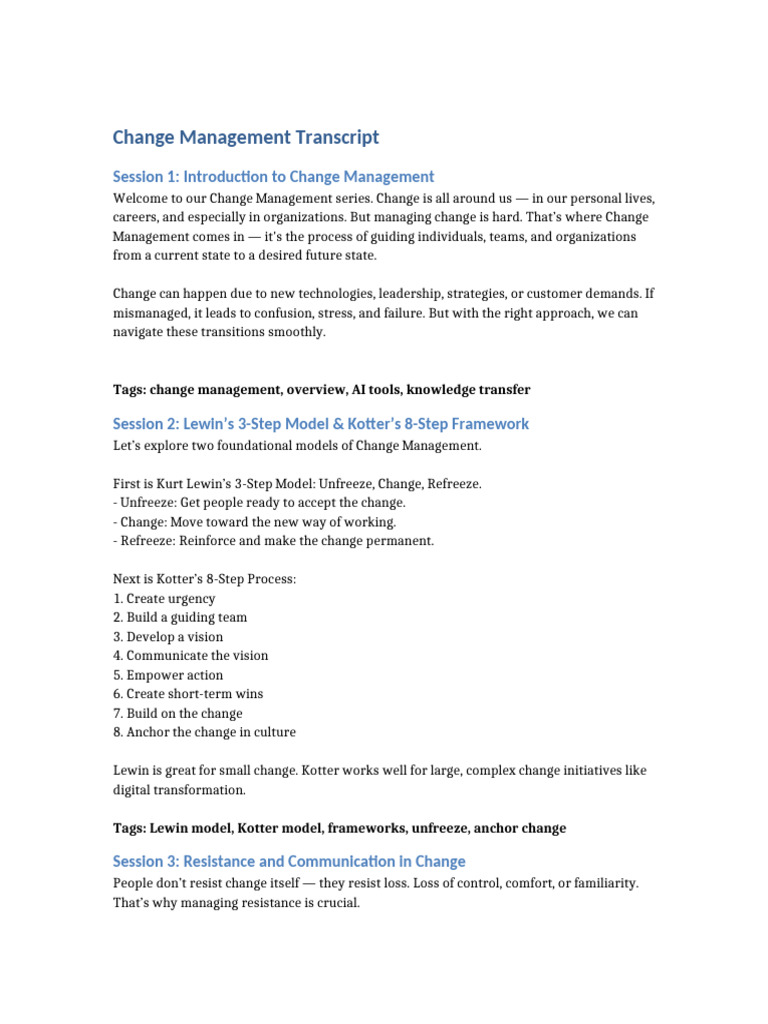 Change Management Transcript

Session 1: Introduction to Change Management

Welcome to our Change Management series. Change is all around us — in our personal lives, careers, and especially in organizations. But managing change is hard. That's where Change Management comes in — it's the process of guiding individuals, teams, and organizations from a current state to a desired future state.

Change can happen due to new technologies, leadership, strategies, or customer demands. If mismanaged, it leads to confusion, stress, and failure. But with the right approach, we can navigate these transitions smoothly.

Tags: change management, overview, AI tools, knowledge transfer

Session 2: Lewin's 3-Step Model & Kotter's 8-Step Framework

Let's explore two foundational models of Change Management.

First is Kurt Lewin's 3-Step Model: Unfreeze, Change, Refreeze.
- Unfreeze: Get people ready to accept the change.
- Change: Move toward the new way of working.
- Refreeze: Reinforce and make the change permanent.

Next is Kotter's 8-Step Process:
1. Create urgency
2. Build a guiding team
3. Develop a vision
4. Communicate the vision
5. Empower action
6. Create short-term wins
7. Build on the change
8. Anchor the change in culture

Lewin is great for small change. Kotter works well for large, complex change initiatives like digital transformation.

Tags: Lewin model, Kotter model, frameworks, unfreeze, anchor change

Session 3: Resistance and Communication in Change

People don't resist change itself — they resist loss. Loss of control, comfort, or familiarity. That's why managing resistance is crucial.